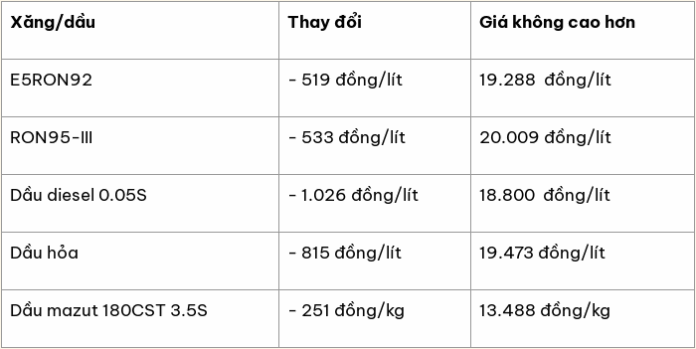 | Xăng/dầu | Thay đổi | Giá không cao hơn |
|---|---|---|
| E5RON92 | - 519 đồng/lít | 19.288 đồng/lít |
| RON95-III | - 533 đồng/lít | 20.009 đồng/lít |
| Dầu diesel 0.05S | - 1.026 đồng/lít | 18.800 đồng/lít |
| Dầu hỏa | - 815 đồng/lít | 19.473 đồng/lít |
| Dầu mazut 180CST 3.5S | - 251 đồng/kg | 13.488 đồng/kg |